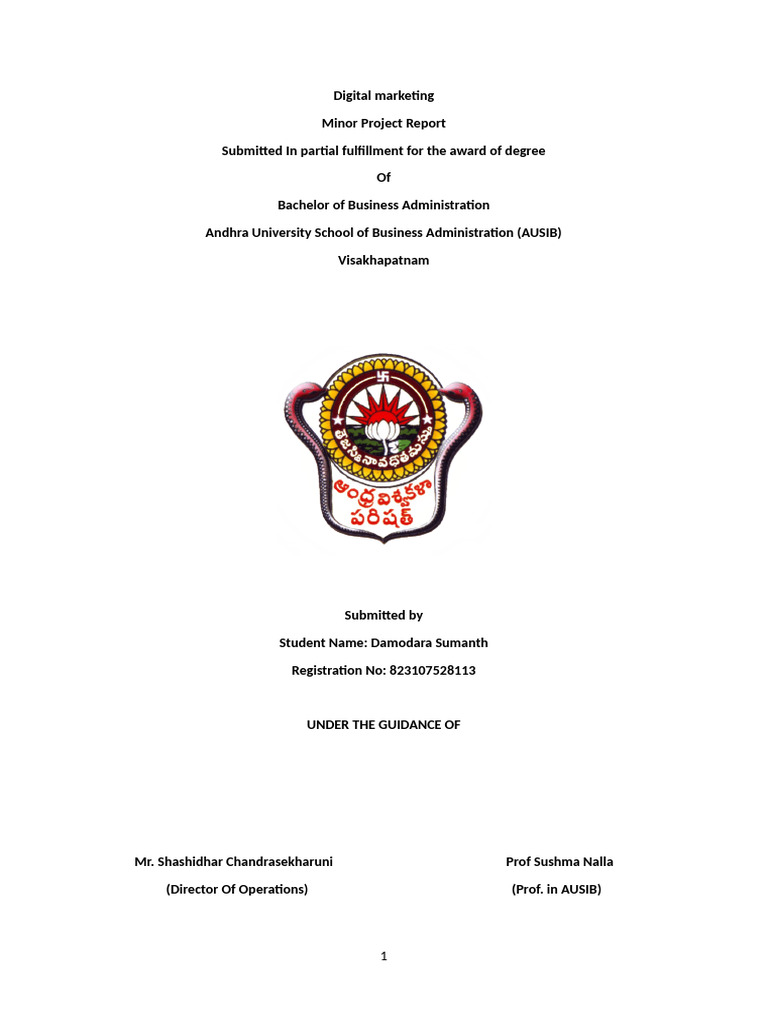 Digital marketing

Minor Project Report

Submitted In partial fulfillment for the award of degree

Of

Bachelor of Business Administration

Andhra University School of Business Administration (AUSIB)

Visakhapatnam

తేజస్వినావధీతమస్తు

ఆంధ్ర విశ్వకళా పరిషత్

Submitted by

Student Name: Damodara Sumanth

Registration No: 823107528113

UNDER THE GUIDANCE OF

Mr. Shashidhar Chandrasekharuni

(Director Of Operations)

Prof Sushma Nalla

(Prof. in AUSIB)

1